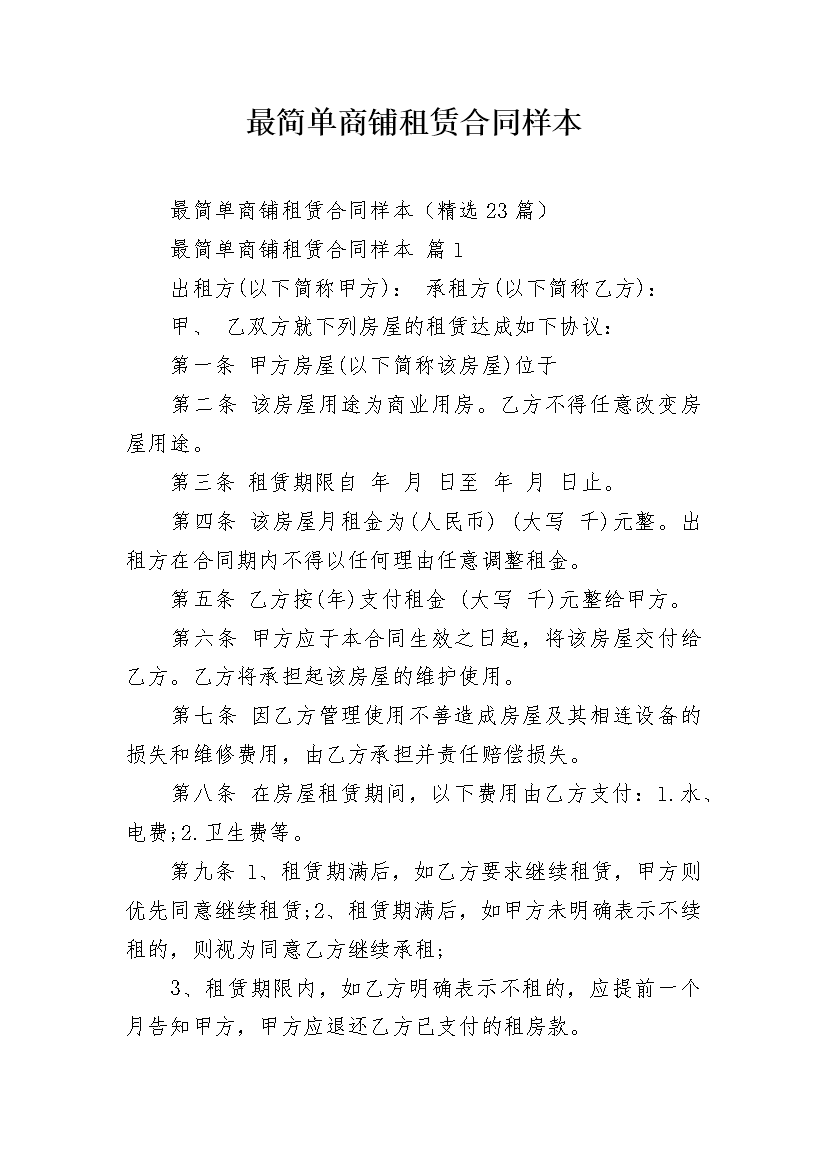 最简单商铺租赁合同样本

最简单商铺租赁合同样本（精选 23 篇）

最简单商铺租赁合同样本 篇 1

出租方(以下简称甲方)： 承租方(以下简称乙方)：

甲、 乙双方就下列房屋的租赁达成如下协议：

第一条 甲方房屋(以下简称该房屋)位于

第二条 该房屋用途为商业用房。乙方不得任意改变房屋用途。

第三条 租赁期限自 年 月 日至 年 月 日止。

第四条 该房屋月租金为(人民币) (大写 千)元整。出租方在合同期内不得以任何理由任意调整租金。

第五条 乙方按(年)支付租金 (大写 千)元整给甲方。

第六条 甲方应于本合同生效之日起，将该房屋交付给乙方。乙方将承担起该房屋的维护使用。

第七条 因乙方管理使用不善造成房屋及其相连设备的损失和维修费用，由乙方承担并责任赔偿损失。

第八条 在房屋租赁期间，以下费用由乙方支付：1.水、电费;2.卫生费等。

第九条 1、租赁期满后，如乙方要求继续租赁，甲方则优先同意继续租赁;2、租赁期满后，如甲方未明确表示不续租的，则视为同意乙方继续承租;

3、租赁期限内，如乙方明确表示不租的，应提前一个月告知甲方，甲方应退还乙方已支付的租房款。